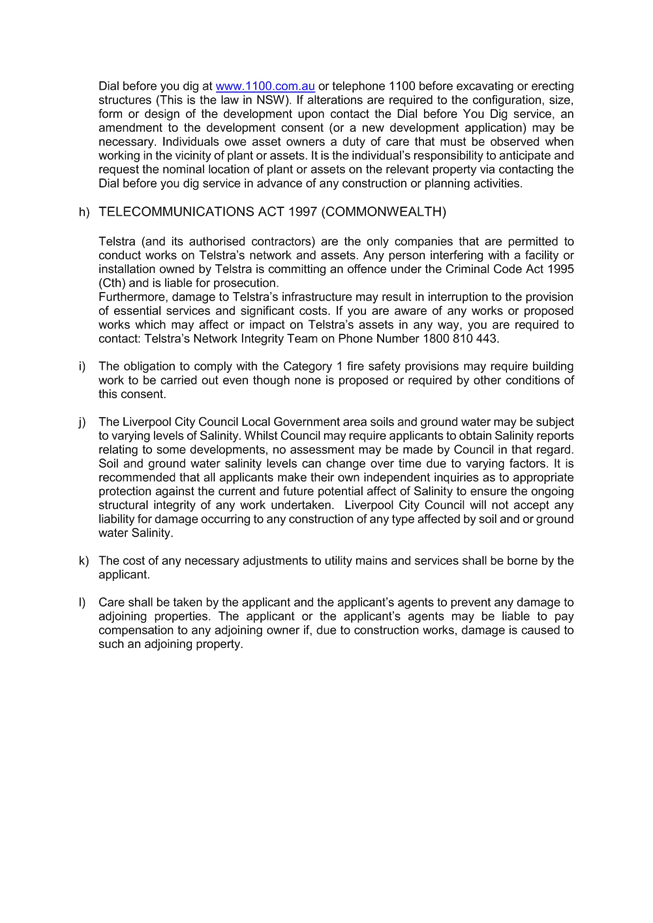 Dial before you dig at www.1100.com.au or telephone 1100 before excavating or erecting structures (This is the law in NSW). If alterations are required to the configuration, size, form or design of the development upon contact the Dial before You Dig service, an amendment to the development consent (or a new development application) may be necessary. Individuals owe asset owners a duty of care that must be observed when working in the vicinity of plant or assets. It is the individual's responsibility to anticipate and request the nominal location of plant or assets on the relevant property via contacting the Dial before you dig service in advance of any construction or planning activities.

h) TELECOMMUNICATIONS ACT 1997 (COMMONWEALTH)

Telstra (and its authorised contractors) are the only companies that are permitted to conduct works on Telstra's network and assets. Any person interfering with a facility or installation owned by Telstra is committing an offence under the Criminal Code Act 1995 (Cth) and is liable for prosecution.
Furthermore, damage to Telstra's infrastructure may result in interruption to the provision of essential services and significant costs. If you are aware of any works or proposed works which may affect or impact on Telstra's assets in any way, you are required to contact: Telstra's Network Integrity Team on Phone Number 1800 810 443.

i) The obligation to comply with the Category 1 fire safety provisions may require building work to be carried out even though none is proposed or required by other conditions of this consent.

j) The Liverpool City Council Local Government area soils and ground water may be subject to varying levels of Salinity. Whilst Council may require applicants to obtain Salinity reports relating to some developments, no assessment may be made by Council in that regard. Soil and ground water salinity levels can change over time due to varying factors. It is recommended that all applicants make their own independent inquiries as to appropriate protection against the current and future potential affect of Salinity to ensure the ongoing structural integrity of any work undertaken. Liverpool City Council will not accept any liability for damage occurring to any construction of any type affected by soil and or ground water Salinity.

k) The cost of any necessary adjustments to utility mains and services shall be borne by the applicant.

l) Care shall be taken by the applicant and the applicant's agents to prevent any damage to adjoining properties. The applicant or the applicant's agents may be liable to pay compensation to any adjoining owner if, due to construction works, damage is caused to such an adjoining property.